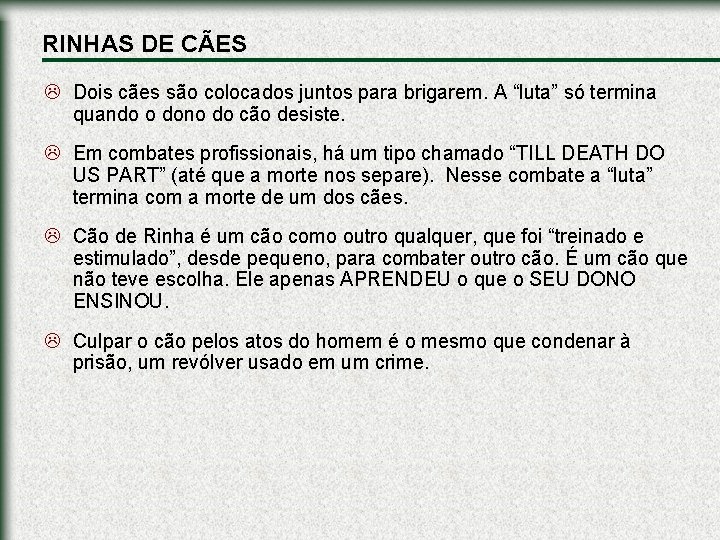 RINHAS DE CÃES

☹ Dois cães são colocados juntos para brigarem. A “luta” só termina quando o dono do cão desiste.

☹ Em combates profissionais, há um tipo chamado “TILL DEATH DO US PART” (até que a morte nos separe). Nesse combate a “luta” termina com a morte de um dos cães.

☹ Cão de Rinha é um cão como outro qualquer, que foi “treinado e estimulado”, desde pequeno, para combater outro cão. É um cão que não teve escolha. Ele apenas APRENDEU o que o SEU DONO ENSINOU.

☹ Culpar o cão pelos atos do homem é o mesmo que condenar à prisão, um revólver usado em um crime.